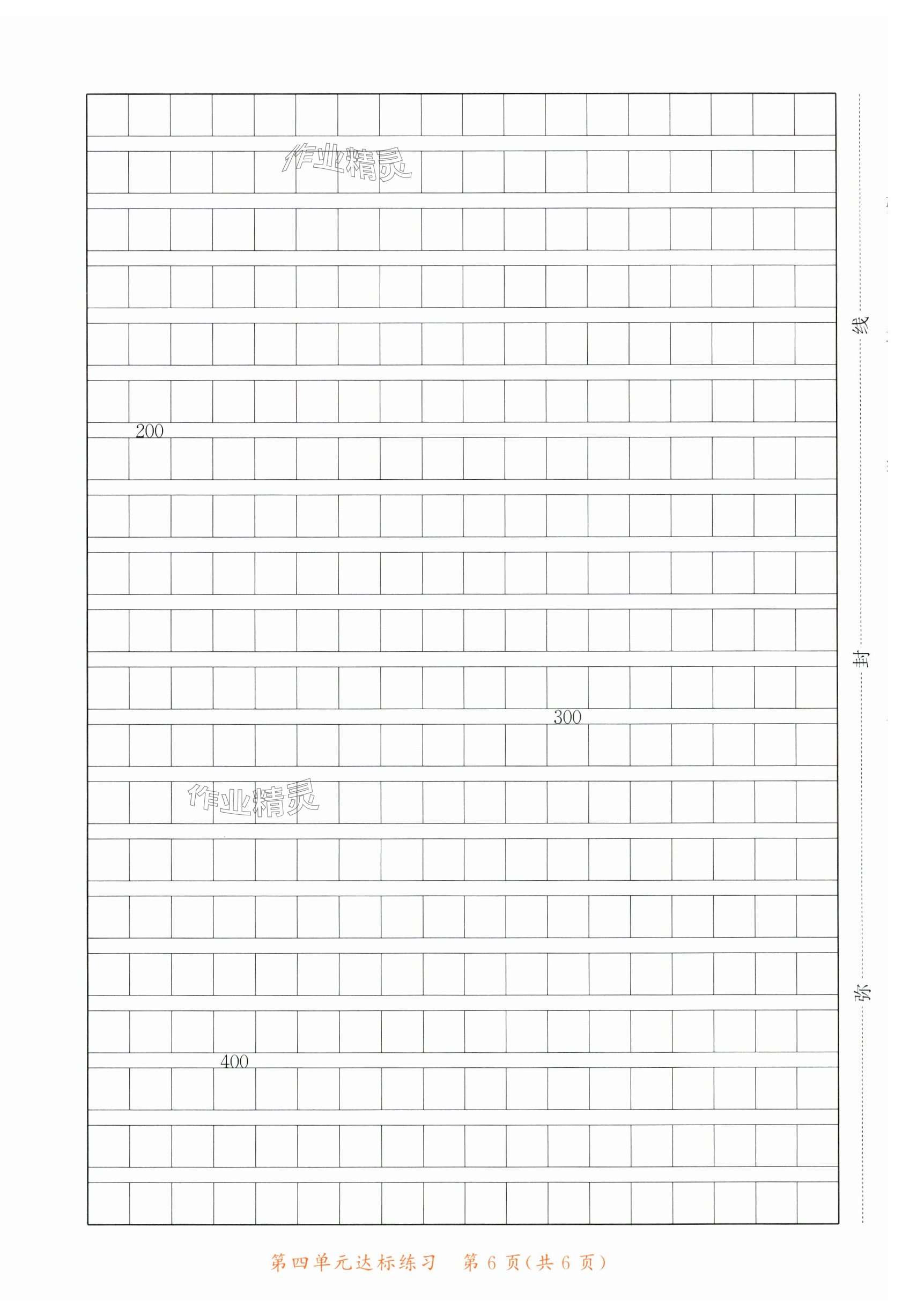 作业精灵

200

300

作业精灵

400

线

封

弥

第四单元达标练习　第 6 页(共 6 页)